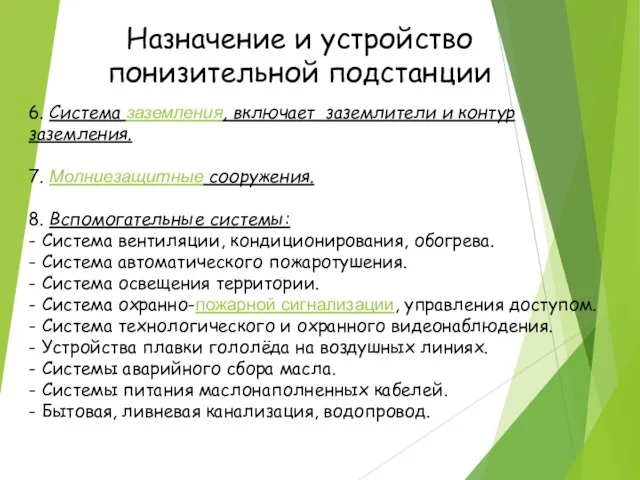 Назначение и устройство понизительной подстанции

6. Система заземления, включает заземлители и контур заземления.

7. Молниезащитные сооружения.

8. Вспомогательные системы:
- Система вентиляции, кондиционирования, обогрева.
- Система автоматического пожаротушения.
- Система освещения территории.
- Система охранно-пожарной сигнализации, управления доступом.
- Система технологического и охранного видеонаблюдения.
- Устройства плавки гололёда на воздушных линиях.
- Системы аварийного сбора масла.
- Системы питания маслонаполненных кабелей.
- Бытовая, ливневая канализация, водопровод.